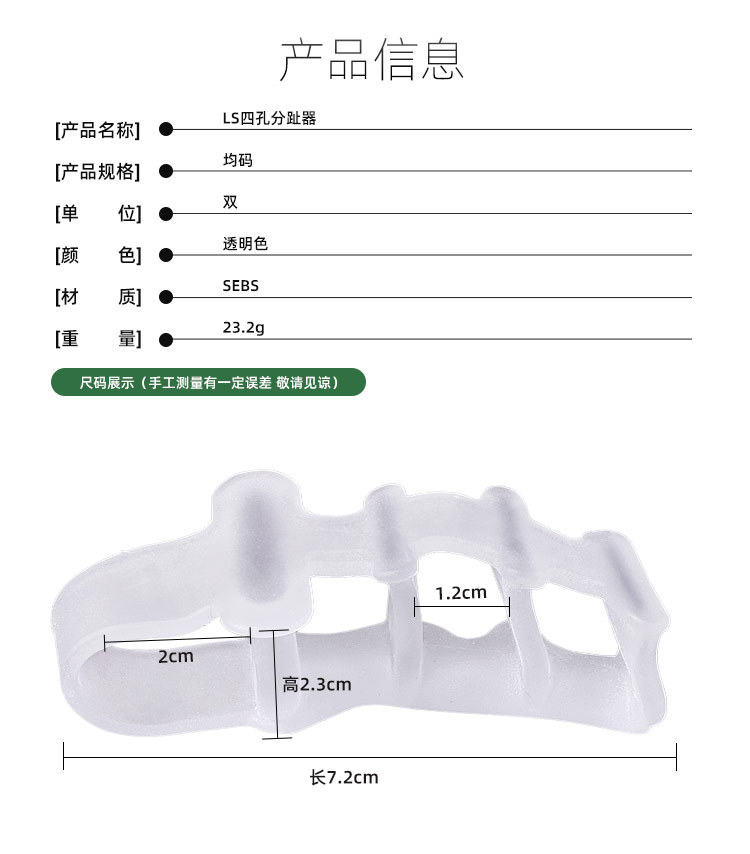 产品信息

[产品名称] LS四孔分趾器

[产品规格] 均码

[单 位] 双

[颜 色] 透明色

[材 质] SEBS

[重 量] 23.2g

尺码展示（手工测量有一定误差 敬请见谅）

1.2cm

2cm

高2.3cm

长7.2cm